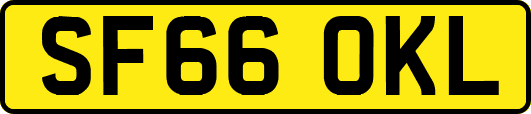 SF66 OKL